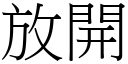 放開